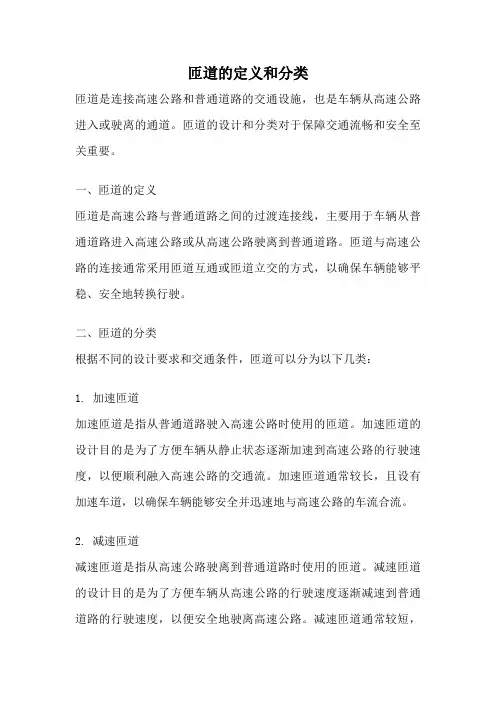 匝道的定义和分类

匝道是连接高速公路和普通道路的交通设施，也是车辆从高速公路进入或驶离的通道。匝道的设计和分类对于保障交通流畅和安全至关重要。

一、匝道的定义

匝道是高速公路与普通道路之间的过渡连接线，主要用于车辆从普通道路进入高速公路或从高速公路驶离到普通道路。匝道与高速公路的连接通常采用匝道互通或匝道立交的方式，以确保车辆能够平稳、安全地转换行驶。

二、匝道的分类

根据不同的设计要求和交通条件，匝道可以分为以下几类：

1. 加速匝道

加速匝道是指从普通道路驶入高速公路时使用的匝道。加速匝道的设计目的是为了方便车辆从静止状态逐渐加速到高速公路的行驶速度，以便顺利融入高速公路的交通流。加速匝道通常较长，且设有加速车道，以确保车辆能够安全并迅速地与高速公路的车流合流。

2. 减速匝道

减速匝道是指从高速公路驶离到普通道路时使用的匝道。减速匝道的设计目的是为了方便车辆从高速公路的行驶速度逐渐减速到普通道路的行驶速度，以便安全地驶离高速公路。减速匝道通常较短，